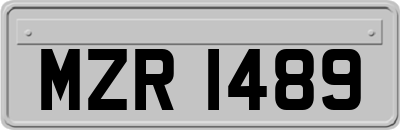 MZR 1489